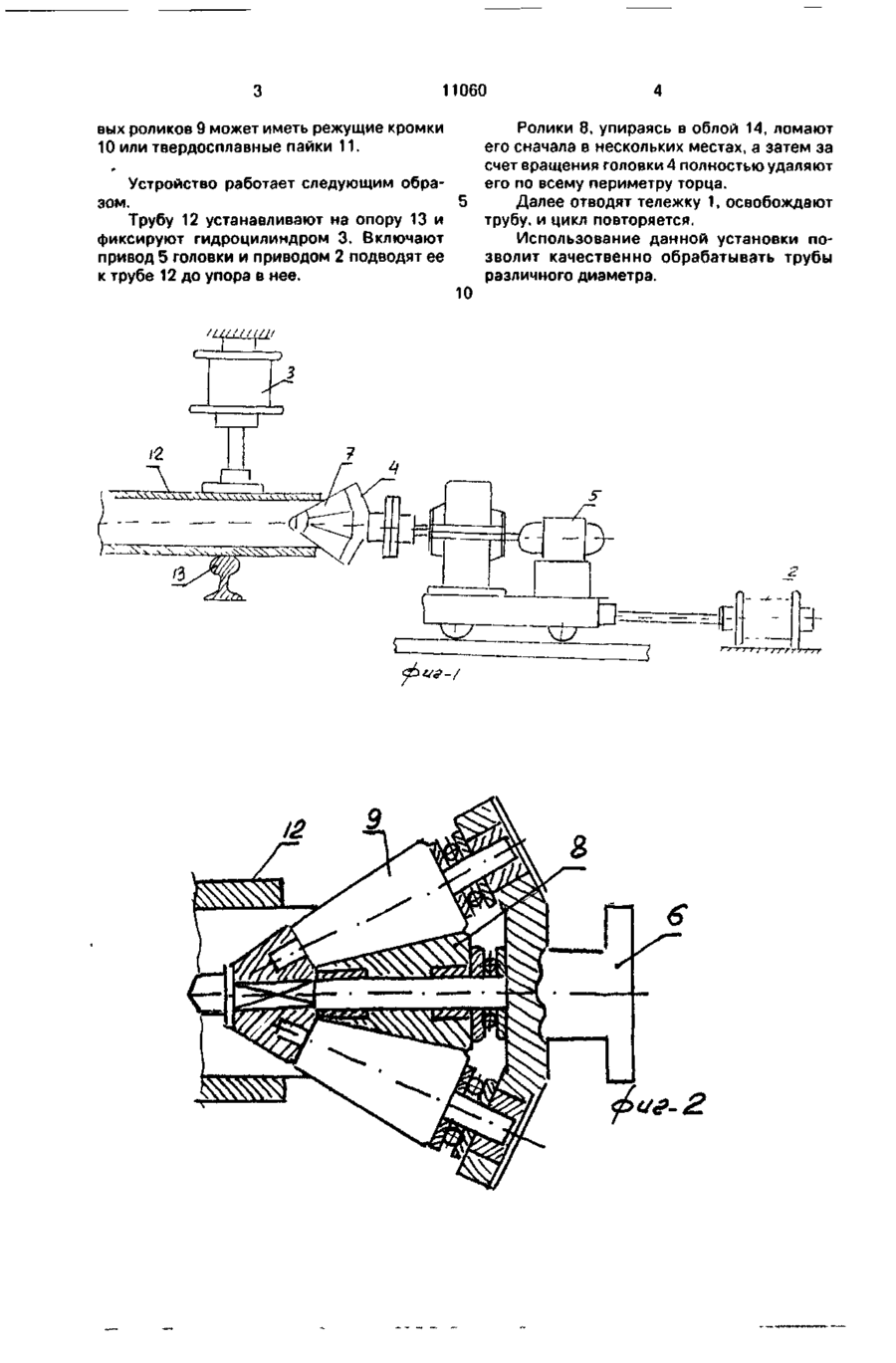 3 11060 4

вых роликов 9 может иметь режущие кромки 10 или твердосплавные пайки 11.

Устройство работает следующим образом.

Трубу 12 устанавливают на опору 13 и фиксируют гидроцилиндром 3. Включают привод 5 головки и приводом 2 подводят ее к трубе 12 до упора в нее.

5

10

Ролики 8, упираясь в облой 14, ломают его сначала в нескольких местах, а затем за счет вращения головки 4 полностью удаляют его по всему периметру торца.

Далее отводят тележку 1, освобождают трубу, и цикл повторяется.

Использование данной установки позволит качественно обрабатывать трубы различного диаметра.

3
12
7
4
5
13
2
фиг-1

12
9
8
6
фиг-2